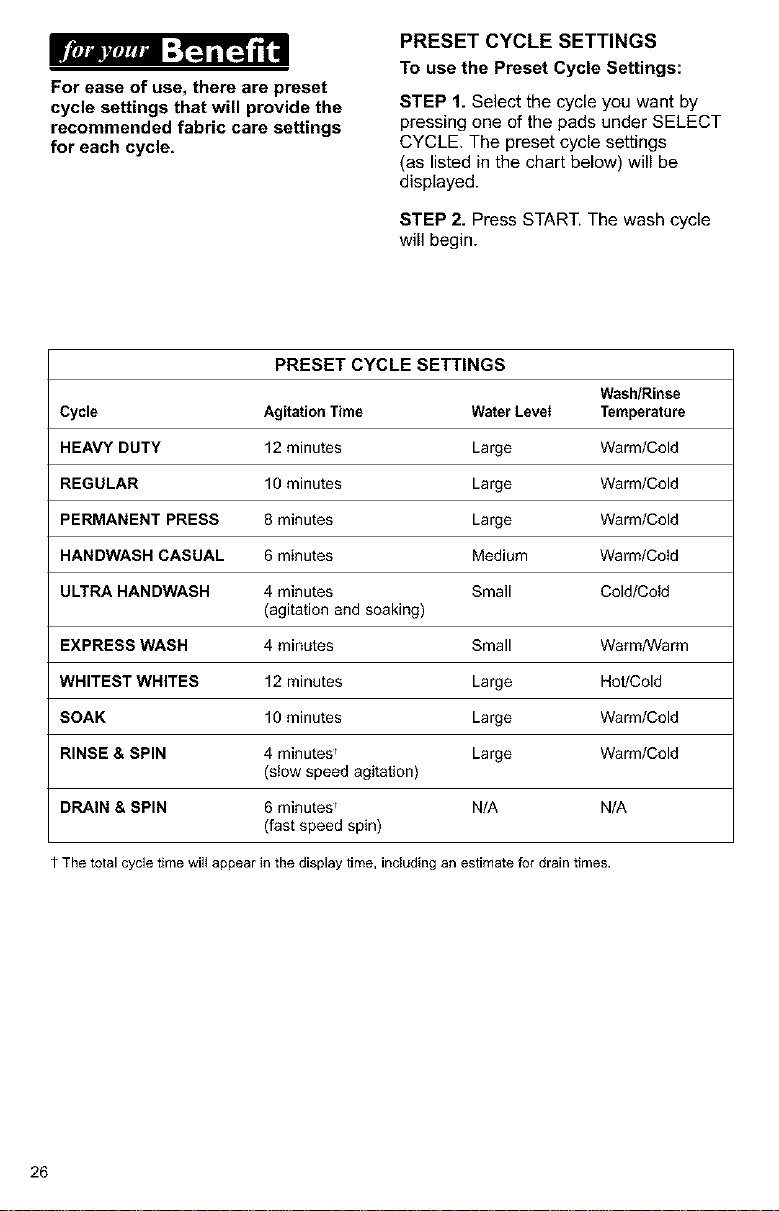 for your Benefit

For ease of use, there are preset cycle settings that will provide the recommended fabric care settings for each cycle.

PRESET CYCLE SETTINGS

To use the Preset Cycle Settings:

STEP 1. Select the cycle you want by pressing one of the pads under SELECT CYCLE. The preset cycle settings (as listed in the chart below) will be displayed.

STEP 2. Press START. The wash cycle will begin.

PRESET CYCLE SETTINGS

| Cycle | Agitation Time | Water Level | Wash/Rinse Temperature |
|---|---|---|---|
| HEAVY DUTY | 12 minutes | Large | Warm/Cold |
| REGULAR | 10 minutes | Large | Warm/Cold |
| PERMANENT PRESS | 8 minutes | Large | Warm/Cold |
| HANDWASH CASUAL | 6 minutes | Medium | Warm/Cold |
| ULTRA HANDWASH | 4 minutes (agitation and soaking) | Small | Cold/Cold |
| EXPRESS WASH | 4 minutes | Small | Warm/Warm |
| WHITEST WHITES | 12 minutes | Large | Hot/Cold |
| SOAK | 10 minutes | Large | Warm/Cold |
| RINSE & SPIN | 4 minutes† (slow speed agitation) | Large | Warm/Cold |
| DRAIN & SPIN | 6 minutes† (fast speed spin) | N/A | N/A |

† The total cycle time will appear in the display time, including an estimate for drain times.

26